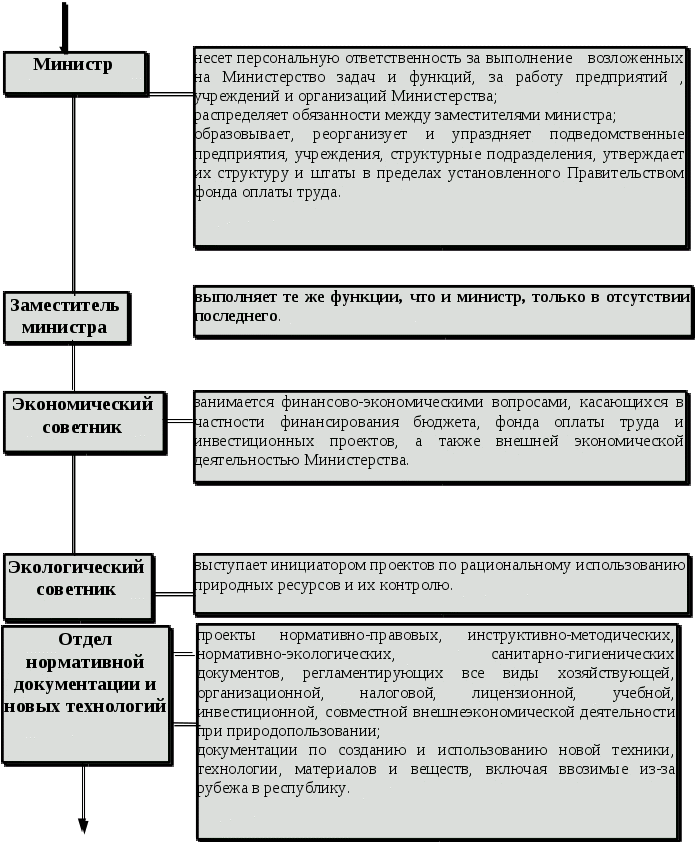 Министр

несет персональную ответственность за выполнение возложенных на Министерство задач и функций, за работу предприятий , учреждений и организаций Министерства;
распределяет обязанности между заместителями министра;
образовывает, реорганизует и упраздняет подведомственные предприятия, учреждения, структурные подразделения, утверждает их структуру и штаты в пределах установленного Правительством фонда оплаты труда.

Заместитель министра

выполняет те же функции, что и министр, только в отсутствии последнего.

Экономический советник

занимается финансово-экономическими вопросами, касающихся в частности финансирования бюджета, фонда оплаты труда и инвестиционных проектов, а также внешней экономической деятельностью Министерства.

Экологический советник

выступает инициатором проектов по рациональному использованию природных ресурсов и их контролю.

Отдел нормативной документации и новых технологий

проекты нормативно-правовых, инструктивно-методических, нормативно-экологических, санитарно-гигиенических документов, регламентирующих все виды хозяйствующей, организационной, налоговой, лицензионной, учебной, инвестиционной, совместной внешнеэкономической деятельности при природопользовании;
документации по созданию и использованию новой техники, технологии, материалов и веществ, включая ввозимые из-за рубежа в республику.